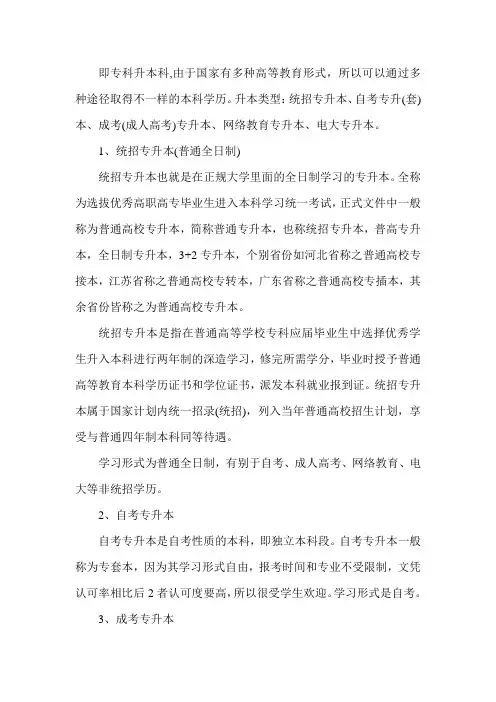 即专科升本科,由于国家有多种高等教育形式，所以可以通过多种途径取得不一样的本科学历。升本类型：统招专升本、自考专升(套)本、成考(成人高考)专升本、网络教育专升本、电大专升本。

1、统招专升本(普通全日制)

统招专升本也就是在正规大学里面的全日制学习的专升本。全称为选拔优秀高职高专毕业生进入本科学习统一考试，正式文件中一般称为普通高校专升本，简称普通专升本，也称统招专升本，普高专升本，全日制专升本，3+2 专升本，个别省份如河北省称之普通高校专接本，江苏省称之普通高校专转本，广东省称之普通高校专插本，其余省份皆称之为普通高校专升本。

统招专升本是指在普通高等学校专科应届毕业生中选择优秀学生升入本科进行两年制的深造学习，修完所需学分，毕业时授予普通高等教育本科学历证书和学位证书，派发本科就业报到证。统招专升本属于国家计划内统一招录(统招)，列入当年普通高校招生计划，享受与普通四年制本科同等待遇。

学习形式为普通全日制，有别于自考、成人高考、网络教育、电大等非统招学历。

2、自考专升本

自考专升本是自考性质的本科，即独立本科段。自考专升本一般称为专套本，因为其学习形式自由，报考时间和专业不受限制，文凭认可率相比后 2 者认可度要高，所以很受学生欢迎。学习形式是自考。

3、成考专升本